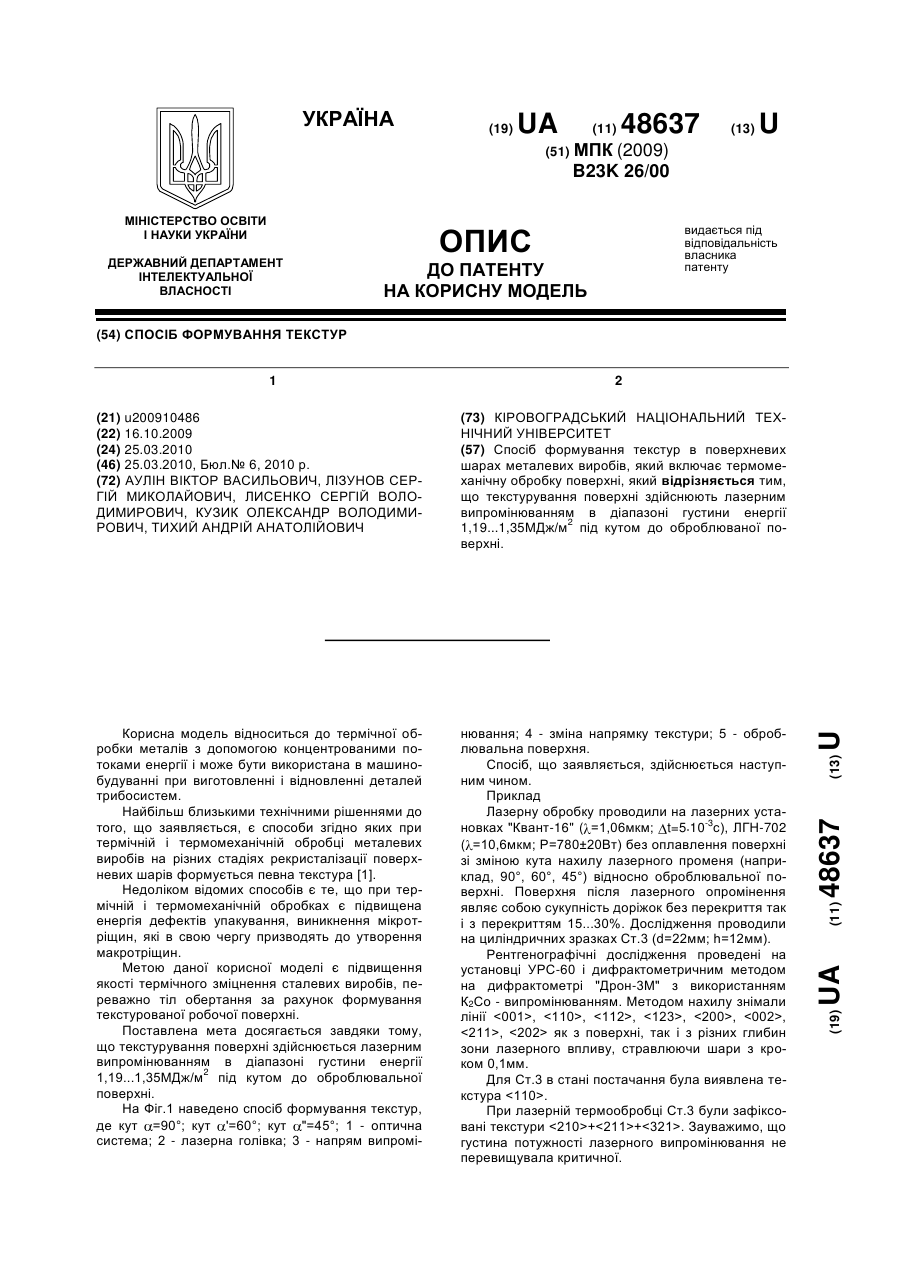 УКРАЇНА

(19) UA (11) 48637 (13) U

(51) МПК (2009)
B23K 26/00

МІНІСТЕРСТВО ОСВІТИ І НАУКИ УКРАЇНИ

ДЕРЖАВНИЙ ДЕПАРТАМЕНТ ІНТЕЛЕКТУАЛЬНОЇ ВЛАСНОСТІ

ОПИС
ДО ПАТЕНТУ
НА КОРИСНУ МОДЕЛЬ

видається під відповідальність власника патенту

(54) СПОСІБ ФОРМУВАННЯ ТЕКСТУР

1

(21) u200910486
(22) 16.10.2009
(24) 25.03.2010
(46) 25.03.2010, Бюл.№ 6, 2010 р.
(72) АУЛІН ВІКТОР ВАСИЛЬОВИЧ, ЛІЗУНОВ СЕРГІЙ МИКОЛАЙОВИЧ, ЛИСЕНКО СЕРГІЙ ВОЛОДИМИРОВИЧ, КУЗИК ОЛЕКСАНДР ВОЛОДИМИРОВИЧ, ТИХИЙ АНДРІЙ АНАТОЛІЙОВИЧ

2

(73) КІРОВОГРАДСЬКИЙ НАЦІОНАЛЬНИЙ ТЕХНІЧНИЙ УНІВЕРСИТЕТ
(57) Спосіб формування текстур в поверхневих шарах металевих виробів, який включає термомеханічну обробку поверхні, який відрізняється тим, що текстурування поверхні здійснюють лазерним випромінюванням в діапазоні густини енергії 1,19...1,35МДж/м$^2$ під кутом до оброблюваної поверхні.

Корисна модель відноситься до термічної обробки металів з допомогою концентрованими потоками енергії і може бути використана в машинобудуванні при виготовленні і відновленні деталей трибосистем.

Найбільш близькими технічними рішеннями до того, що заявляється, є способи згідно яких при термічній і термомеханічній обробці металевих виробів на різних стадіях рекристалізації поверхневих шарів формується певна текстура [1].

Недоліком відомих способів є те, що при термічній і термомеханічній обробках є підвищена енергія дефектів упакування, виникнення мікротріщин, які в свою чергу призводять до утворення макротріщин.

Метою даної корисної моделі є підвищення якості термічного зміцнення сталевих виробів, переважно тіл обертання за рахунок формування текстурованої робочої поверхні.

Поставлена мета досягається завдяки тому, що текстурування поверхні здійснюється лазерним випромінюванням в діапазоні густини енергії 1,19...1,35МДж/м$^2$ під кутом до оброблювальної поверхні.

На Фіг.1 наведено спосіб формування текстур, де кут $\alpha$=90°; кут $\alpha$'=60°; кут $\alpha$"=45°; 1 - оптична система; 2 - лазерна голівка; 3 - напрям випромінювання; 4 - зміна напрямку текстури; 5 - оброблювальна поверхня.

Спосіб, що заявляється, здійснюється наступним чином.

Приклад

Лазерну обробку проводили на лазерних установках "Квант-16" ($\lambda$=1,06мкм; $\Delta$t=5·10$^{-3}$с), ЛГН-702 ($\lambda$=10,6мкм; Р=780±20Вт) без оплавлення поверхні зі зміною кута нахилу лазерного променя (наприклад, 90°, 60°, 45°) відносно оброблювальної поверхні. Поверхня після лазерного опромінення являє собою сукупність доріжок без перекриття так і з перекриттям 15...30%. Дослідження проводили на циліндричних зразках Ст.3 (d=22мм; h=12мм).

Рентгенографічні дослідження проведені на установці УРС-60 і дифрактометричним методом на дифрактометрі "Дрон-3М" з використанням K$_2$Co - випромінюванням. Методом нахилу знімали лінії <001>, <110>, <112>, <123>, <200>, <002>, <211>, <202> як з поверхні, так і з різних глибин зони лазерного впливу, стравлюючи шари з кроком 0,1мм.

Для Ст.3 в стані постачання була виявлена текстура <110>.

При лазерній термообробці Ст.3 були зафіксовані текстури <210>+<211>+<321>. Зауважимо, що густина потужності лазерного випромінювання не перевищувала критичної.

(19) UA (11) 48637 (13) U